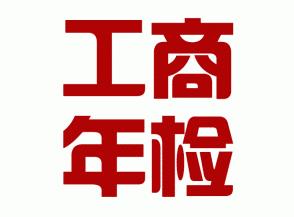 工商
年检